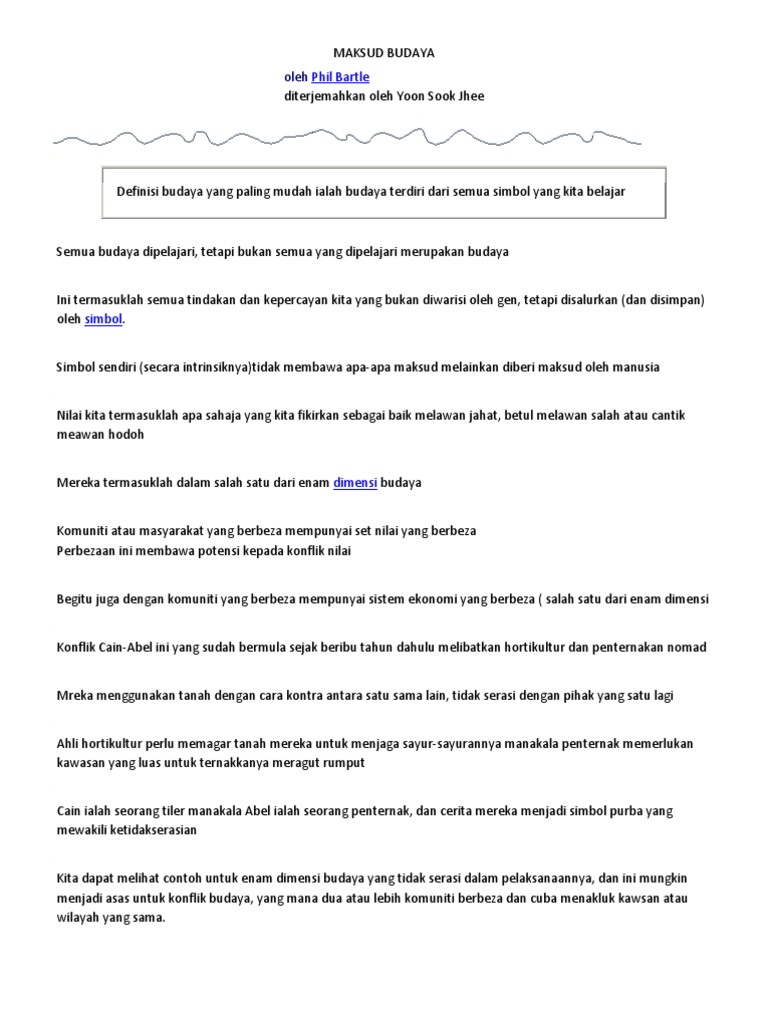 MAKSUD BUDAYA

oleh Phil Bartle
diterjemahkan oleh Yoon Sook Jhee

Definisi budaya yang paling mudah ialah budaya terdiri dari semua simbol yang kita belajar

Semua budaya dipelajari, tetapi bukan semua yang dipelajari merupakan budaya

Ini termasuklah semua tindakan dan kepercayan kita yang bukan diwarisi oleh gen, tetapi disalurkan (dan disimpan) oleh simbol.

Simbol sendiri (secara intrinsiknya)tidak membawa apa-apa maksud melainkan diberi maksud oleh manusia

Nilai kita termasuklah apa sahaja yang kita fikirkan sebagai baik melawan jahat, betul melawan salah atau cantik meawan hodoh

Mereka termasuklah dalam salah satu dari enam dimensi budaya

Komuniti atau masyarakat yang berbeza mempunyai set nilai yang berbeza
Perbezaan ini membawa potensi kepada konflik nilai

Begitu juga dengan komuniti yang berbeza mempunyai sistem ekonomi yang berbeza ( salah satu dari enam dimensi

Konflik Cain-Abel ini yang sudah bermula sejak beribu tahun dahulu melibatkan hortikultur dan penternakan nomad

Mreka menggunakan tanah dengan cara kontra antara satu sama lain, tidak serasi dengan pihak yang satu lagi

Ahli hortikultur perlu memagar tanah mereka untuk menjaga sayur-sayurannya manakala penternak memerlukan kawasan yang luas untuk ternakkanya meragut rumput

Cain ialah seorang tiler manakala Abel ialah seorang penternak, dan cerita mereka menjadi simbol purba yang mewakili ketidakserasian

Kita dapat melihat contoh untuk enam dimensi budaya yang tidak serasi dalam pelaksanaannya, dan ini mungkin menjadi asas untuk konflik budaya, yang mana dua atau lebih komuniti berbeza dan cuba menakluk kawsan atau wilayah yang sama.